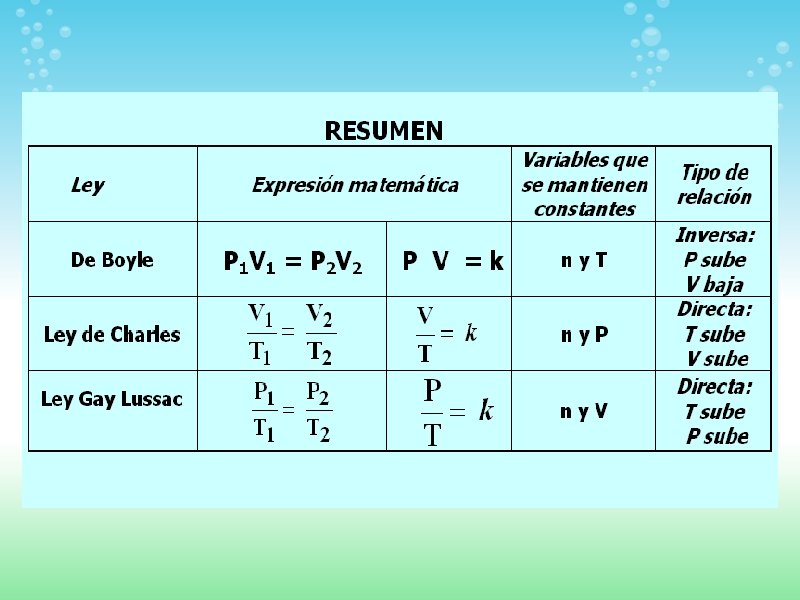 RESUMEN

| Ley | Expresión matemática |  | Variables que se mantienen constantes | Tipo de relación |
|---|---|---|---|---|
| De Boyle | $P_1V_1 = P_2V_2$ | $P V = k$ | n y T | Inversa: P sube V baja |
| Ley de Charles | $\frac{V_1}{T_1} = \frac{V_2}{T_2}$ | $\frac{V}{T} = k$ | n y P | Directa: T sube V sube |
| Ley Gay Lussac | $\frac{P_1}{T_1} = \frac{P_2}{T_2}$ | $\frac{P}{T} = k$ | n y V | Directa: T sube P sube |